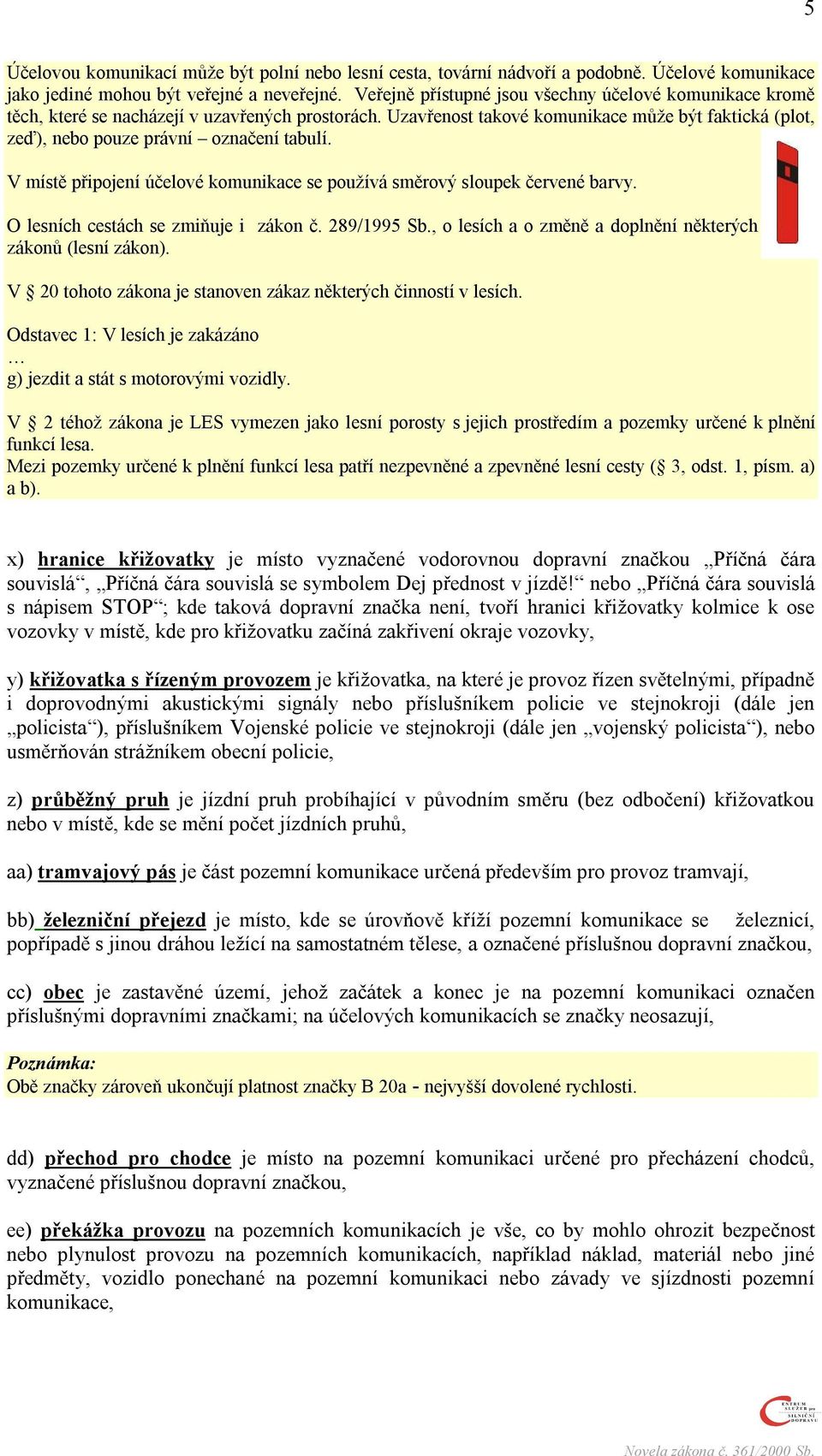 5

Účelovou komunikací může být polní nebo lesní cesta, tovární nádvoří a podobně. Účelové komunikace jako jediné mohou být veřejné a neveřejné. Veřejně přístupné jsou všechny účelové komunikace kromě těch, které se nacházejí v uzavřených prostorách. Uzavřenost takové komunikace může být faktická (plot, zeď), nebo pouze právní – označení tabulí.

V místě připojení účelové komunikace se používá směrový sloupek červené barvy.

O lesních cestách se zmiňuje i zákon č. 289/1995 Sb., o lesích a o změně a doplnění některých zákonů (lesní zákon).

V § 20 tohoto zákona je stanoven zákaz některých činností v lesích.

Odstavec 1: V lesích je zakázáno
…
g) jezdit a stát s motorovými vozidly.

V § 2 téhož zákona je LES vymezen jako lesní porosty s jejich prostředím a pozemky určené k plnění funkcí lesa.
Mezi pozemky určené k plnění funkcí lesa patří nezpevněné a zpevněné lesní cesty (§ 3, odst. 1, písm. a) a b).

x) hranice křižovatky je místo vyznačené vodorovnou dopravní značkou „Příčná čára souvislá“, „Příčná čára souvislá se symbolem Dej přednost v jízdě!“ nebo „Příčná čára souvislá s nápisem STOP“; kde taková dopravní značka není, tvoří hranici křižovatky kolmice k ose vozovky v místě, kde pro křižovatku začíná zakřivení okraje vozovky,

y) křižovatka s řízeným provozem je křižovatka, na které je provoz řízen světelnými, případně i doprovodnými akustickými signály nebo příslušníkem policie ve stejnokroji (dále jen „policista“), příslušníkem Vojenské policie ve stejnokroji (dále jen „vojenský policista“), nebo usměrňován strážníkem obecní policie,

z) průběžný pruh je jízdní pruh probíhající v původním směru (bez odbočení) křižovatkou nebo v místě, kde se mění počet jízdních pruhů,

aa) tramvajový pás je část pozemní komunikace určená především pro provoz tramvají,

bb) železniční přejezd je místo, kde se úrovňově kříží pozemní komunikace se železnicí, popřípadě s jinou dráhou ležící na samostatném tělese, a označené příslušnou dopravní značkou,

cc) obec je zastavěné území, jehož začátek a konec je na pozemní komunikaci označen příslušnými dopravními značkami; na účelových komunikacích se značky neosazují,

Poznámka:
Obě značky zároveň ukončují platnost značky B 20a - nejvyšší dovolené rychlosti.

dd) přechod pro chodce je místo na pozemní komunikaci určené pro přecházení chodců, vyznačené příslušnou dopravní značkou,

ee) překážka provozu na pozemních komunikacích je vše, co by mohlo ohrozit bezpečnost nebo plynulost provozu na pozemních komunikacích, například náklad, materiál nebo jiné předměty, vozidlo ponechané na pozemní komunikaci nebo závady ve sjízdnosti pozemní komunikace,

CENTRUM SLUŽEB pro SILNIČNÍ DOPRAVU

Novela zákona č. 361/2000 Sb.